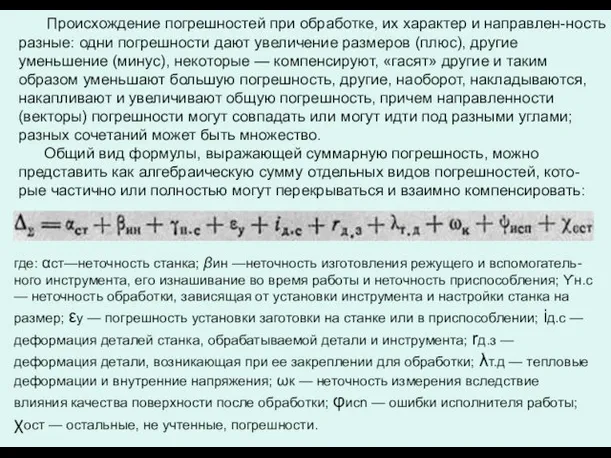 Происхождение погрешностей при обработке, их характер и направлен-ность разные: одни погрешности дают увеличение размеров (плюс), другие уменьшение (минус), некоторые — компенсируют, «гасят» другие и таким образом уменьшают большую погрешность, другие, наоборот, накладываются, накапливают и увеличивают общую погрешность, причем направленности (векторы) погрешности могут совпадать или могут идти под разными углами; разных сочетаний может быть множество.

Общий вид формулы, выражающей суммарную погрешность, можно представить как алгебраическую сумму отдельных видов погрешностей, которые частично или полностью могут перекрываться и взаимно компенсировать:

$\Delta_{\Sigma} = \alpha_{ст} + \beta_{ин} + \gamma_{н.с} + \varepsilon_{у} + i_{д.с} + r_{д.з} + \lambda_{т.д} + \omega_{к} + \psi_{исп} + \chi_{ост}$

где: αст—неточность станка; βин —неточность изготовления режущего и вспомогательного инструмента, его изнашивание во время работы и неточность приспособления; Ƴн.с — неточность обработки, зависящая от установки инструмента и настройки станка на размер; εу — погрешность установки заготовки на станке или в приспособлении; iд.с — деформация деталей станка, обрабатываемой детали и инструмента; rд.з — деформация детали, возникающая при ее закреплении для обработки; λт.д — тепловые деформации и внутренние напряжения; ωк — неточность измерения вследствие влияния качества поверхности после обработки; φисп — ошибки исполнителя работы; χост — остальные, не учтенные, погрешности.